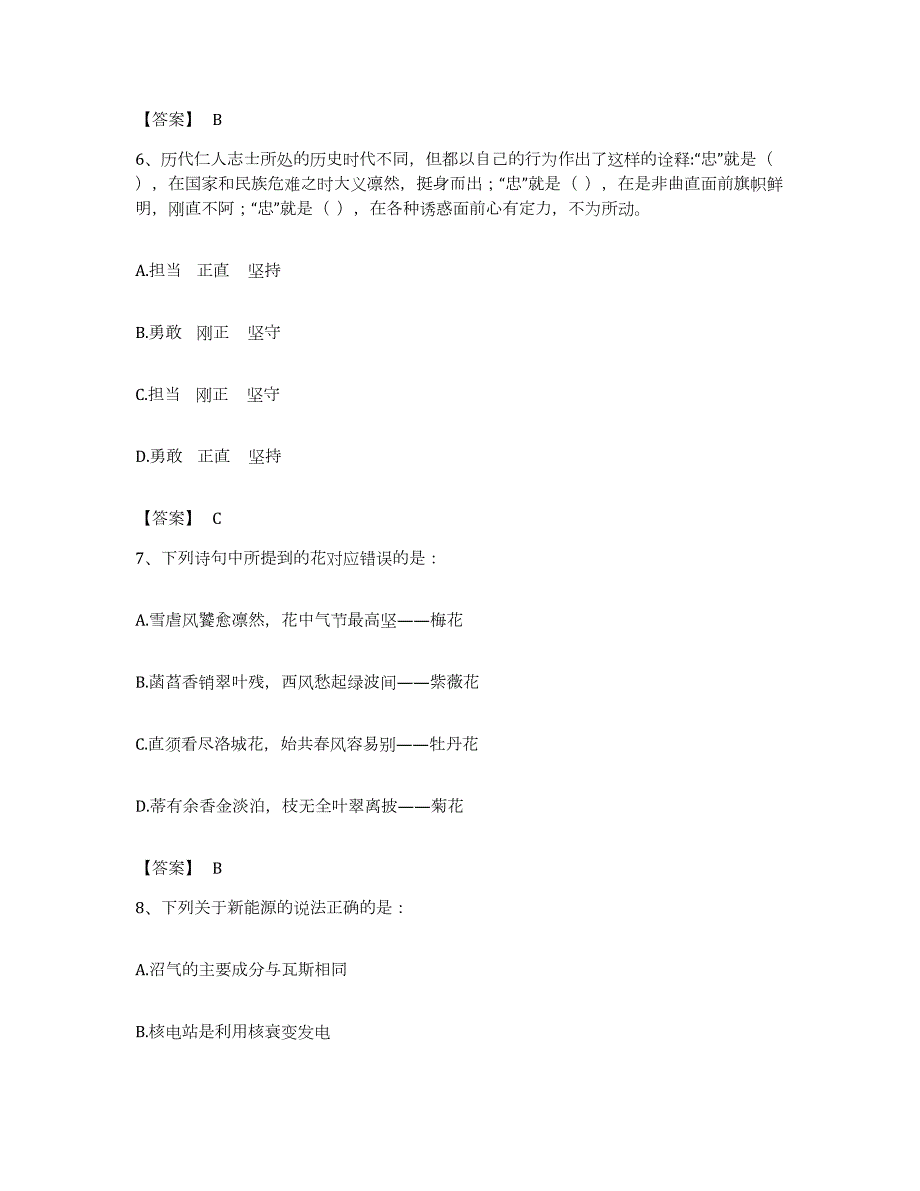 【答案】 B

6、历代仁人志士所处的历史时代不同，但都以自己的行为作出了这样的诠释:“忠”就是（ ），在国家和民族危难之时大义凛然，挺身而出；“忠”就是（ ），在是非曲直面前旗帜鲜明，刚直不阿；“忠”就是（ ），在各种诱惑面前心有定力，不为所动。

A.担当 正直 坚持

B.勇敢 刚正 坚守

C.担当 刚正 坚守

D.勇敢 正直 坚持

【答案】 C

7、下列诗句中所提到的花对应错误的是：

A.雪虐风饕愈凛然，花中气节最高坚——梅花

B.菡萏香销翠叶残，西风愁起绿波间——紫薇花

C.直须看尽洛城花，始共春风容易别——牡丹花

D.蒂有余香金淡泊，枝无全叶翠离披——菊花

【答案】 B

8、下列关于新能源的说法正确的是：

A.沼气的主要成分与瓦斯相同

B.核电站是利用核衰变发电